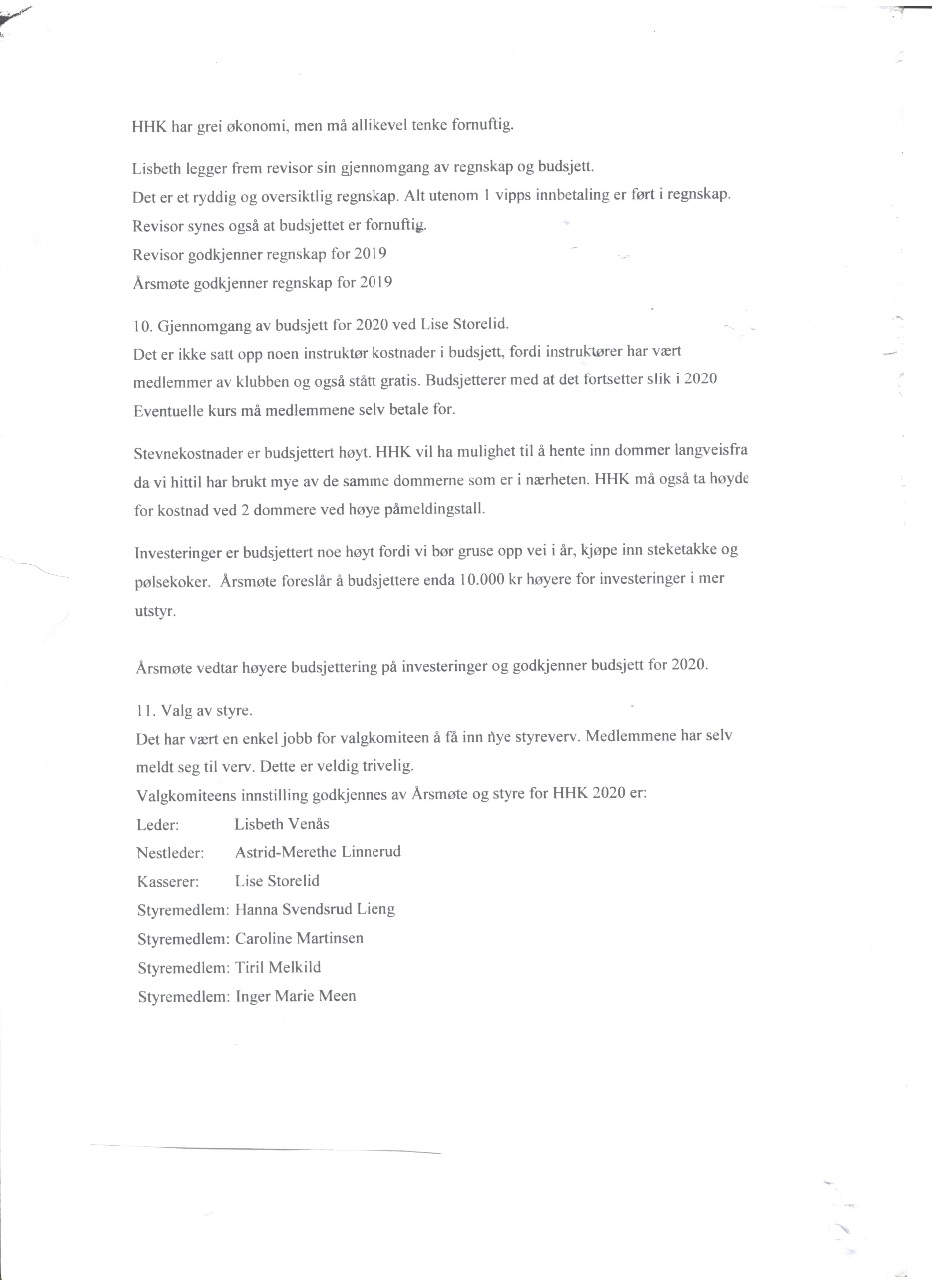 HHK har grei økonomi, men må allikevel tenke fornuftig.

Lisbeth legger frem revisor sin gjennomgang av regnskap og budsjett.
Det er et ryddig og oversiktlig regnskap. Alt utenom 1 vipps innbetaling er ført i regnskap.
Revisor synes også at budsjettet er fornuftig.
Revisor godkjenner regnskap for 2019
Årsmøte godkjenner regnskap for 2019

10. Gjennomgang av budsjett for 2020 ved Lise Storelid.
Det er ikke satt opp noen instruktør kostnader i budsjett, fordi instruktører har vært medlemmer av klubben og også stått gratis. Budsjetterer med at det fortsetter slik i 2020
Eventuelle kurs må medlemmene selv betale for.

Stevnekostnader er budsjettert høyt. HHK vil ha mulighet til å hente inn dommer langveisfra da vi hittil har brukt mye av de samme dommerne som er i nærheten. HHK må også ta høyde for kostnad ved 2 dommere ved høye påmeldingstall.

Investeringer er budsjettert noe høyt fordi vi bør gruse opp vei i år, kjøpe inn steketakke og pølsekoker. Årsmøte foreslår å budsjettere enda 10.000 kr høyere for investeringer i mer utstyr.

Årsmøte vedtar høyere budsjettering på investeringer og godkjenner budsjett for 2020.

11. Valg av styre.
Det har vært en enkel jobb for valgkomiteen å få inn nye styreverv. Medlemmene har selv meldt seg til verv. Dette er veldig trivelig.
Valgkomiteens innstilling godkjennes av Årsmøte og styre for HHK 2020 er:
Leder: Lisbeth Venås
Nestleder: Astrid-Merethe Linnerud
Kasserer: Lise Storelid
Styremedlem: Hanna Svendsrud Lieng
Styremedlem: Caroline Martinsen
Styremedlem: Tiril Melkild
Styremedlem: Inger Marie Meen